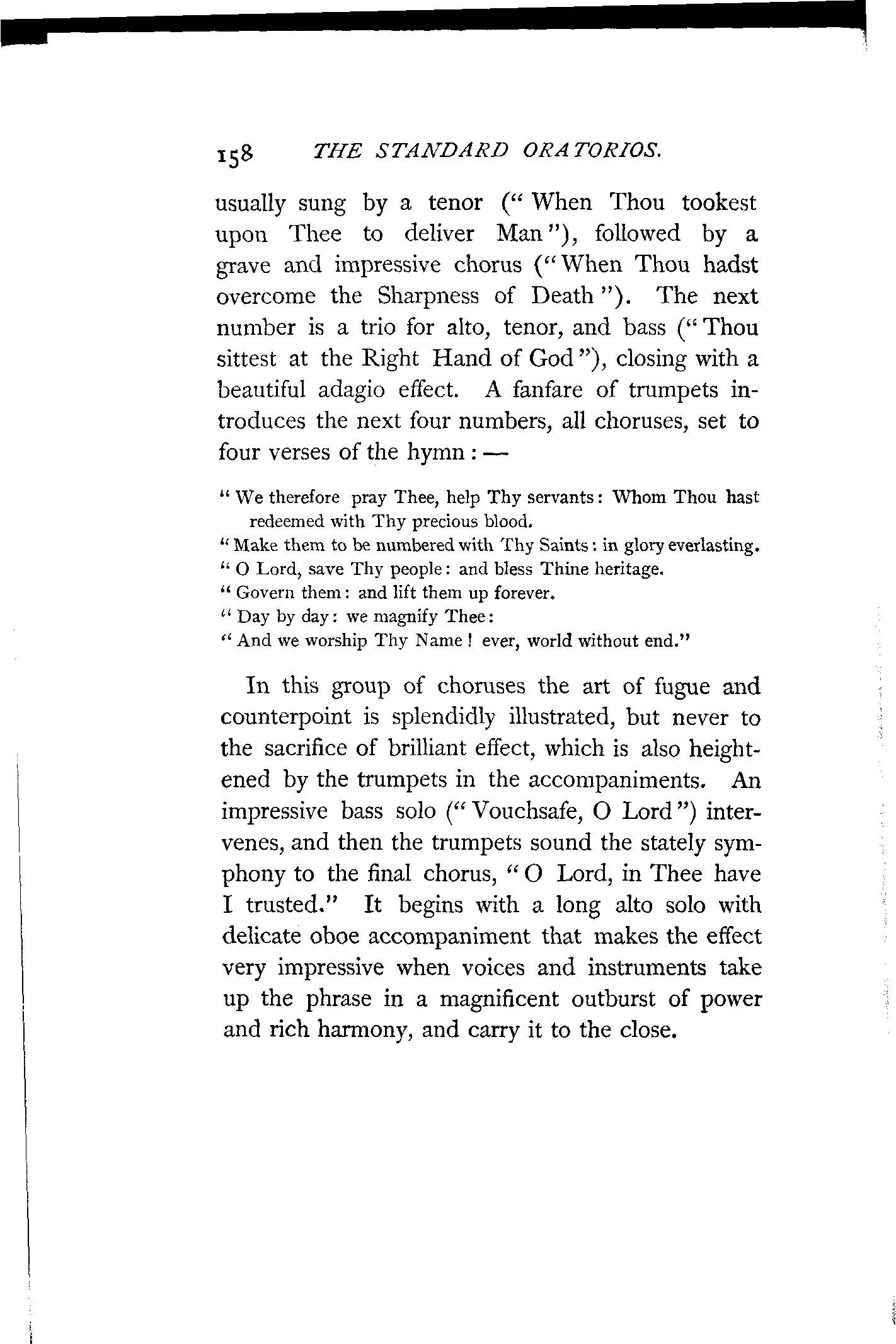 158 THE STANDARD ORATORIOS.

usually sung by a tenor ("When Thou tookest upon Thee to deliver Man"), followed by a grave and impressive chorus ("When Thou hadst overcome the Sharpness of Death"). The next number is a trio for alto, tenor, and bass ("Thou sittest at the Right Hand of God"), closing with a beautiful adagio effect. A fanfare of trumpets introduces the next four numbers, all choruses, set to four verses of the hymn: —

"We therefore pray Thee, help Thy servants: Whom Thou hast redeemed with Thy precious blood.
"Make them to be numbered with Thy Saints: in glory everlasting.
"O Lord, save Thy people: and bless Thine heritage.
"Govern them: and lift them up forever.
"Day by day: we magnify Thee:
"And we worship Thy Name! ever, world without end."

In this group of choruses the art of fugue and counterpoint is splendidly illustrated, but never to the sacrifice of brilliant effect, which is also heightened by the trumpets in the accompaniments. An impressive bass solo ("Vouchsafe, O Lord") intervenes, and then the trumpets sound the stately symphony to the final chorus, "O Lord, in Thee have I trusted." It begins with a long alto solo with delicate oboe accompaniment that makes the effect very impressive when voices and instruments take up the phrase in a magnificent outburst of power and rich harmony, and carry it to the close.